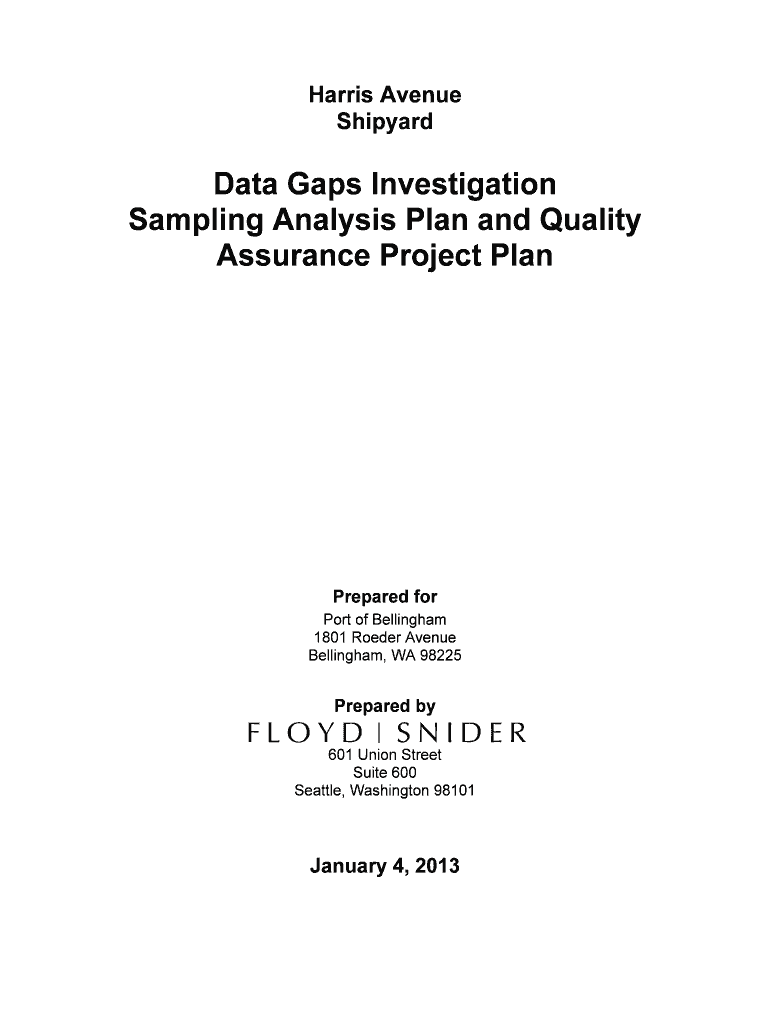 Harris Avenue
Shipyard

Data Gaps Investigation
Sampling Analysis Plan and Quality
Assurance Project Plan

Prepared for
Port of Bellingham
1801 Roeder Avenue
Bellingham, WA 98225

Prepared by
FLOYD | SNIDER
601 Union Street
Suite 600
Seattle, Washington 98101

January 4, 2013